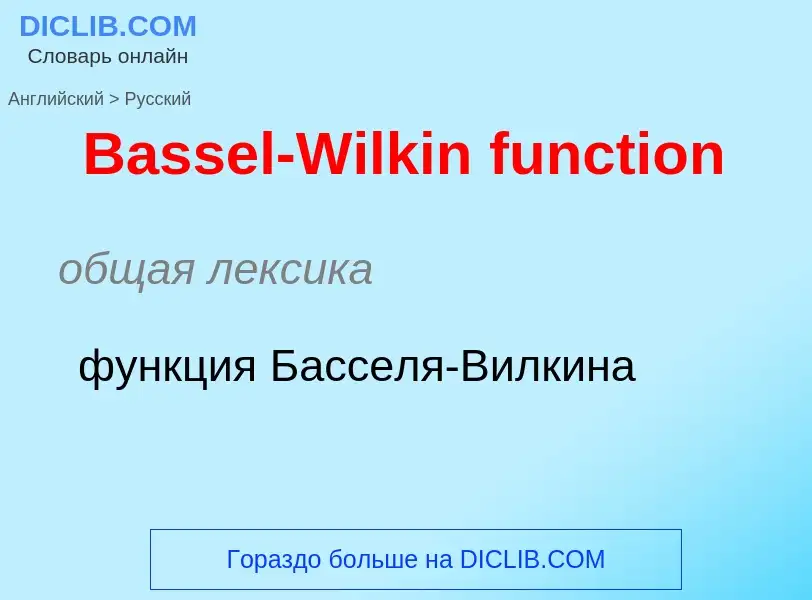 DICLIB.COM
Словарь онлайн

Английский > Русский

Bassel-Wilkin function

общая лексика

функция Басселя-Вилкина

Гораздо больше на DICLIB.COM